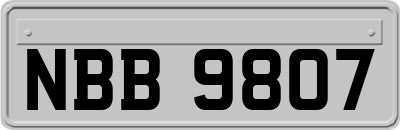 NBB 9807